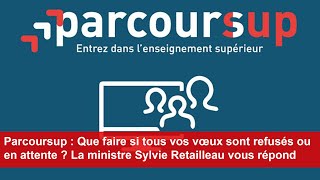 parcoursup
Entrez dans l'enseignement supérieur

Parcoursup : Que faire si tous vos vœux sont refusés ou en attente ? La ministre Sylvie Retailleau vous répond